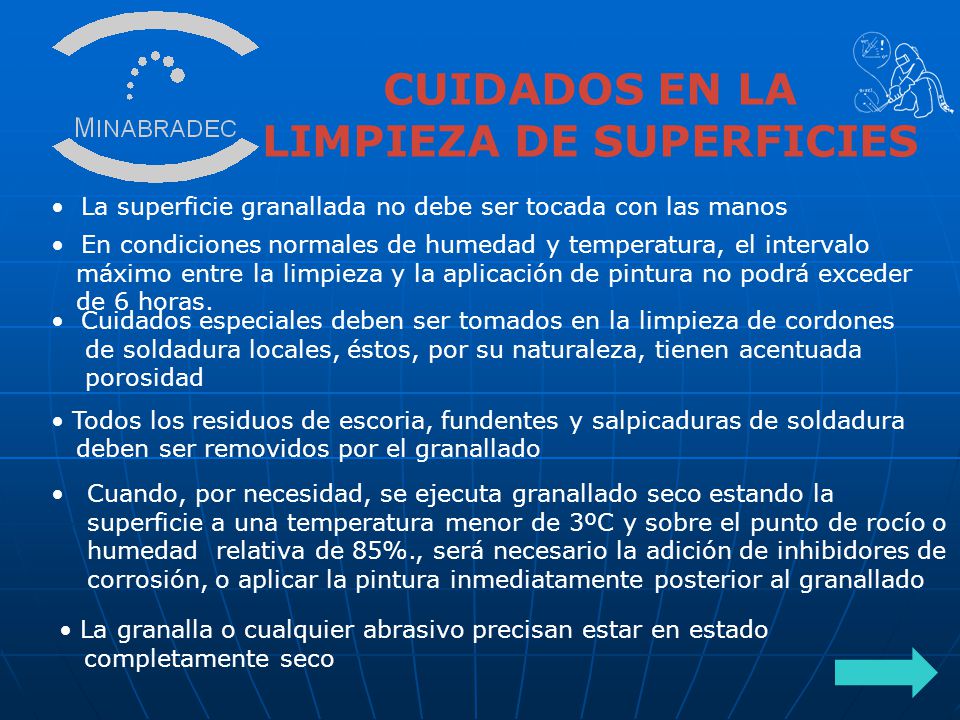 MINABRADEC

CUIDADOS EN LA LIMPIEZA DE SUPERFICIES

• La superficie granallada no debe ser tocada con las manos

• En condiciones normales de humedad y temperatura, el intervalo máximo entre la limpieza y la aplicación de pintura no podrá exceder de 6 horas.

• Cuidados especiales deben ser tomados en la limpieza de cordones de soldadura locales, éstos, por su naturaleza, tienen acentuada porosidad

• Todos los residuos de escoria, fundentes y salpicaduras de soldadura deben ser removidos por el granallado

• Cuando, por necesidad, se ejecuta granallado seco estando la superficie a una temperatura menor de 3ºC y sobre el punto de rocío o humedad relativa de 85%., será necesario la adición de inhibidores de corrosión, o aplicar la pintura inmediatamente posterior al granallado

• La granalla o cualquier abrasivo precisan estar en estado completamente seco